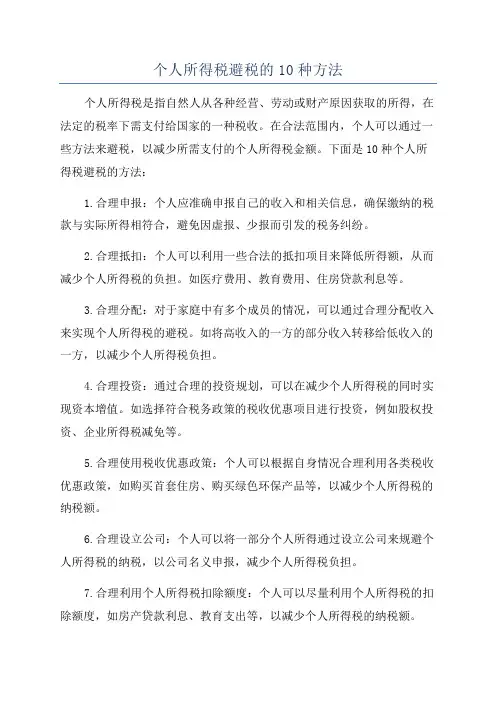 个人所得税避税的 10 种方法

个人所得税是指自然人从各种经营、劳动或财产原因获取的所得，在法定的税率下需支付给国家的一种税收。在合法范围内，个人可以通过一些方法来避税，以减少所需支付的个人所得税金额。下面是 10 种个人所得税避税的方法：

1.合理申报：个人应准确申报自己的收入和相关信息，确保缴纳的税款与实际所得相符合，避免因虚报、少报而引发的税务纠纷。

2.合理抵扣：个人可以利用一些合法的抵扣项目来降低所得额，从而减少个人所得税的负担。如医疗费用、教育费用、住房贷款利息等。

3.合理分配：对于家庭中有多个成员的情况，可以通过合理分配收入来实现个人所得税的避税。如将高收入的一方的部分收入转移给低收入的一方，以减少个人所得税负担。

4.合理投资：通过合理的投资规划，可以在减少个人所得税的同时实现资本增值。如选择符合税务政策的税收优惠项目进行投资，例如股权投资、企业所得税减免等。

5.合理使用税收优惠政策：个人可以根据自身情况合理利用各类税收优惠政策，如购买首套住房、购买绿色环保产品等，以减少个人所得税的纳税额。

6.合理设立公司：个人可以将一部分个人所得通过设立公司来规避个人所得税的纳税，以公司名义申报，减少个人所得税负担。

7.合理利用个人所得税扣除额度：个人可以尽量利用个人所得税的扣除额度，如房产贷款利息、教育支出等，以减少个人所得税的纳税额。